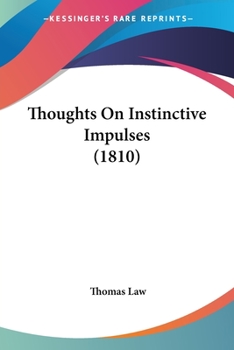 —KESSINGER'S RARE REPRINTS—

Thoughts On Instinctive Impulses (1810)

Thomas Law